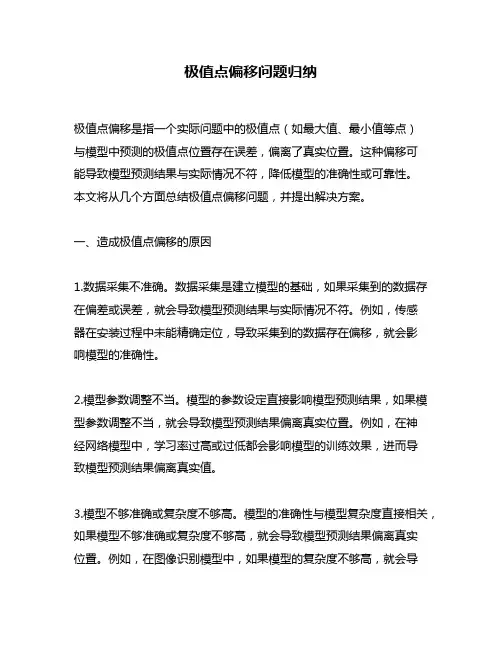 极值点偏移问题归纳

极值点偏移是指一个实际问题中的极值点（如最大值、最小值等点）与模型中预测的极值点位置存在误差，偏离了真实位置。这种偏移可能导致模型预测结果与实际情况不符，降低模型的准确性或可靠性。本文将从几个方面总结极值点偏移问题，并提出解决方案。

一、造成极值点偏移的原因

1.数据采集不准确。数据采集是建立模型的基础，如果采集到的数据存在偏差或误差，就会导致模型预测结果与实际情况不符。例如，传感器在安装过程中未能精确定位，导致采集到的数据存在偏移，就会影响模型的准确性。

2.模型参数调整不当。模型的参数设定直接影响模型预测结果，如果模型参数调整不当，就会导致模型预测结果偏离真实位置。例如，在神经网络模型中，学习率过高或过低都会影响模型的训练效果，进而导致模型预测结果偏离真实值。

3.模型不够准确或复杂度不够高。模型的准确性与模型复杂度直接相关，如果模型不够准确或复杂度不够高，就会导致模型预测结果偏离真实位置。例如，在图像识别模型中，如果模型的复杂度不够高，就会导